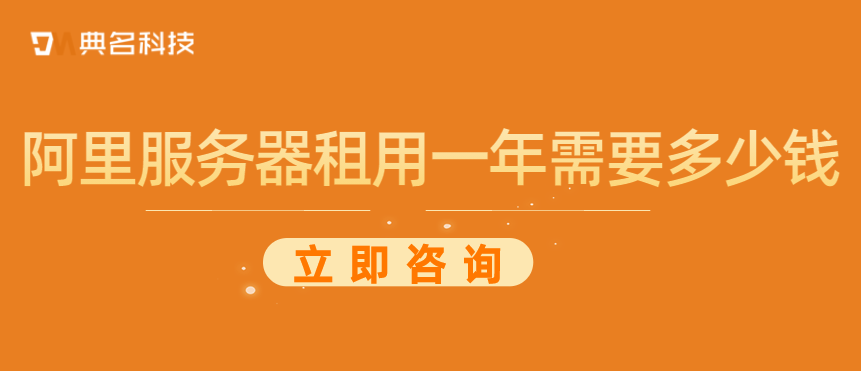 典名科技

阿里服务器租用一年需要多少钱

立即咨询